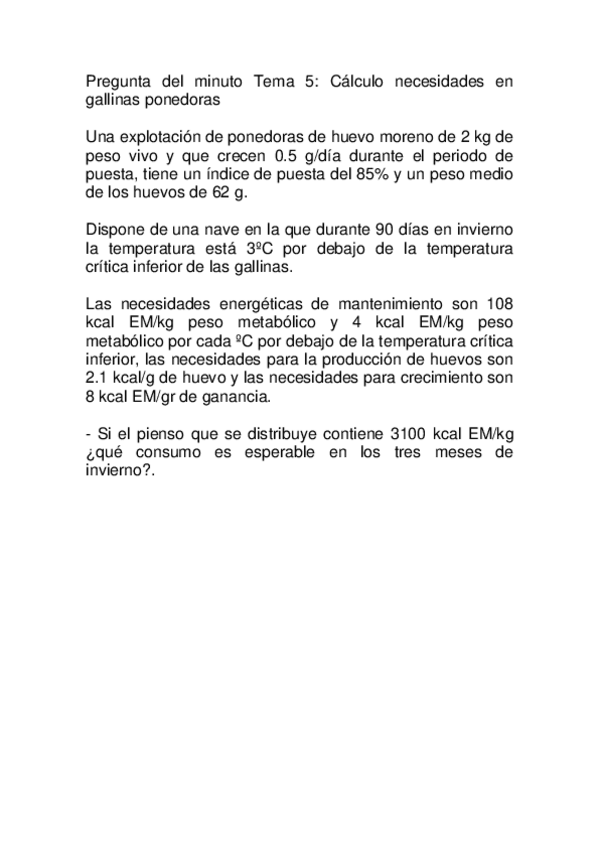 Pregunta del minuto Tema 5: Cálculo necesidades en gallinas ponedoras

Una explotación de ponedoras de huevo moreno de 2 kg de peso vivo y que crecen 0.5 g/día durante el periodo de puesta, tiene un índice de puesta del 85% y un peso medio de los huevos de 62 g.

Dispone de una nave en la que durante 90 días en invierno la temperatura está 3ºC por debajo de la temperatura crítica inferior de las gallinas.

Las necesidades energéticas de mantenimiento son 108 kcal EM/kg peso metabólico y 4 kcal EM/kg peso metabólico por cada ºC por debajo de la temperatura crítica inferior, las necesidades para la producción de huevos son 2.1 kcal/g de huevo y las necesidades para crecimiento son 8 kcal EM/gr de ganancia.

- Si el pienso que se distribuye contiene 3100 kcal EM/kg ¿qué consumo es esperable en los tres meses de invierno?.